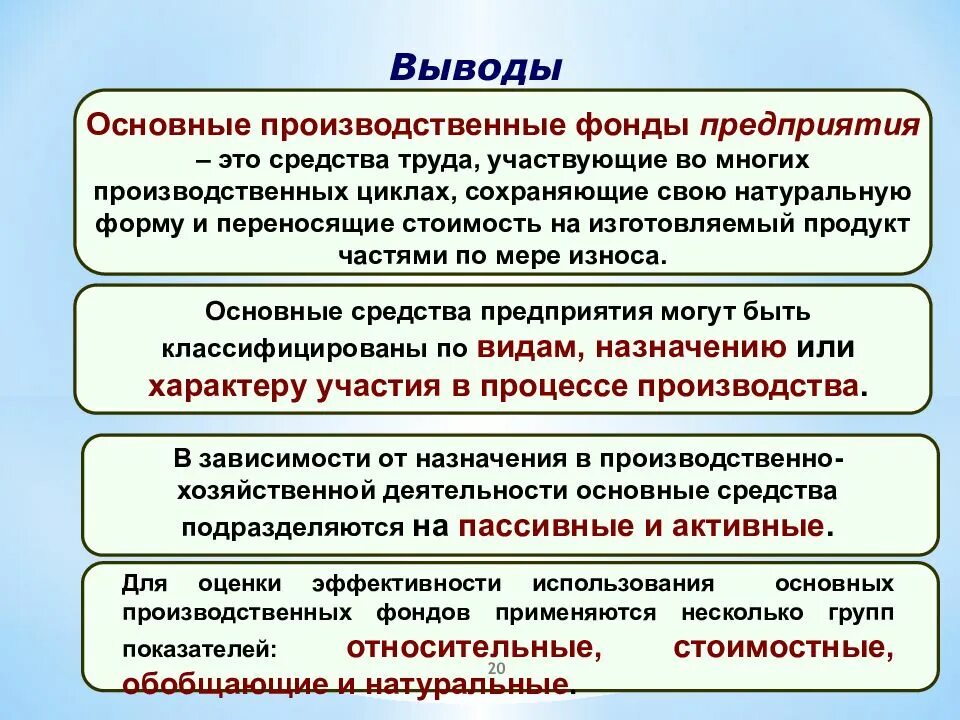 Выводы

Основные производственные фонды предприятия – это средства труда, участвующие во многих производственных циклах, сохраняющие свою натуральную форму и переносящие стоимость на изготовляемый продукт частями по мере износа.

Основные средства предприятия могут быть классифицированы по видам, назначению или характеру участия в процессе производства.

В зависимости от назначения в производственно-хозяйственной деятельности основные средства подразделяются на пассивные и активные.

Для оценки эффективности использования основных производственных фондов применяются несколько групп показателей: относительные, стоимостные, обобщающие и натуральные.

20